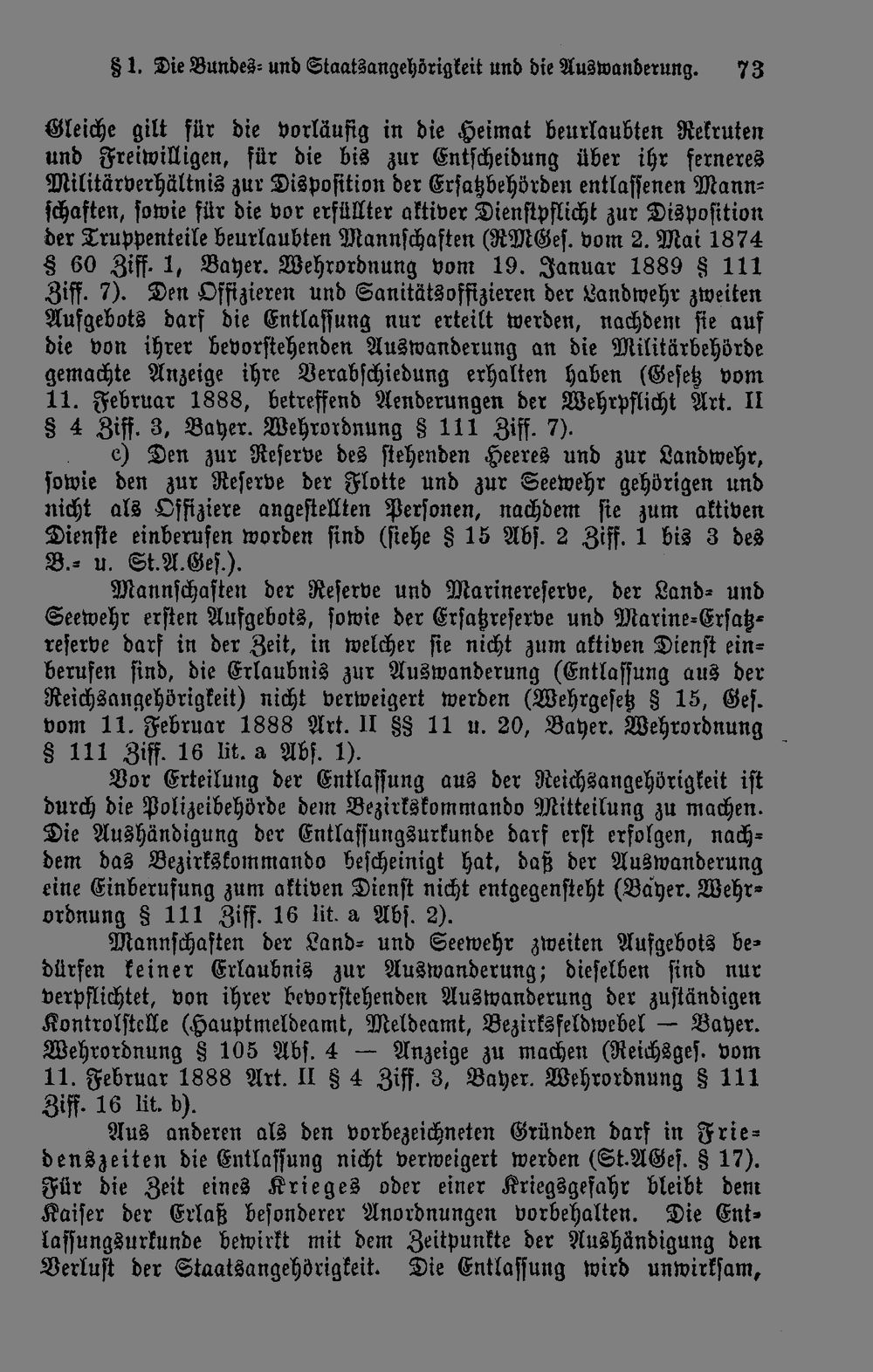 § 1. Die Bundes- und Staatsangehörigkeit und die Auswanderung. 73

Gleiche gilt für die vorläufig in die Heimat beurlaubten Rekruten und Freiwilligen, für die bis zur Entscheidung über ihr ferneres Militärverhältnis zur Disposition der Ersatzbehörden entlassenen Mannschaften, sowie für die vor erfüllter aktiver Dienstpflicht zur Disposition der Truppenteile beurlaubten Mannschaften (RMGes. vom 2. Mai 1874 § 60 Ziff. 1, Bayer. Wehrordnung vom 19. Januar 1889 § 111 Ziff. 7). Den Offizieren und Sanitätsoffizieren der Landwehr zweiten Aufgebots darf die Entlassung nur erteilt werden, nachdem sie auf die von ihrer bevorstehenden Auswanderung an die Militärbehörde gemachte Anzeige ihre Verabschiedung erhalten haben (Gesetz vom 11. Februar 1888, betreffend Aenderungen der Wehrpflicht Art. II § 4 Ziff. 3, Bayer. Wehrordnung § 111 Ziff. 7).

c) Den zur Reserve des stehenden Heeres und zur Landwehr, sowie den zur Reserve der Flotte und zur Seewehr gehörigen und nicht als Offiziere angestellten Personen, nachdem sie zum aktiven Dienste einberufen worden sind (siehe § 15 Abs. 2 Ziff. 1 bis 3 des B.- u. St.A.Ges.).

Mannschaften der Reserve und Marinereserve, der Land- und Seewehr ersten Aufgebots, sowie der Ersatzreserve und Marine-Ersatzreserve darf in der Zeit, in welcher sie nicht zum aktiven Dienst einberufen sind, die Erlaubnis zur Auswanderung (Entlassung aus der Reichsangehörigkeit) nicht verweigert werden (Wehrgesetz § 15, Ges. vom 11. Februar 1888 Art. II §§ 11 u. 20, Bayer. Wehrordnung § 111 Ziff. 16 lit. a Abs. 1).

Vor Erteilung der Entlassung aus der Reichsangehörigkeit ist durch die Polizeibehörde dem Bezirkskommando Mitteilung zu machen. Die Aushändigung der Entlassungsurkunde darf erst erfolgen, nachdem das Bezirkskommando bescheinigt hat, daß der Auswanderung eine Einberufung zum aktiven Dienst nicht entgegensteht (Bayer. Wehrordnung § 111 Ziff. 16 lit. a Abs. 2).

Mannschaften der Land- und Seewehr zweiten Aufgebots bedürfen keiner Erlaubnis zur Auswanderung; dieselben sind nur verpflichtet, von ihrer bevorstehenden Auswanderung der zuständigen Kontrolstelle (Hauptmeldeamt, Meldeamt, Bezirksfeldwebel — Bayer. Wehrordnung § 105 Abs. 4 — Anzeige zu machen (Reichsges. vom 11. Februar 1888 Art. II § 4 Ziff. 3, Bayer. Wehrordnung § 111 Ziff. 16 lit. b).

Aus anderen als den vorbezeichneten Gründen darf in Friedenszeiten die Entlassung nicht verweigert werden (St.AGes. § 17). Für die Zeit eines Krieges oder einer Kriegsgefahr bleibt dem Kaiser der Erlaß besonderer Anordnungen vorbehalten. Die Entlassungsurkunde bewirkt mit dem Zeitpunkte der Aushändigung den Verlust der Staatsangehörigkeit. Die Entlassung wird unwirksam,